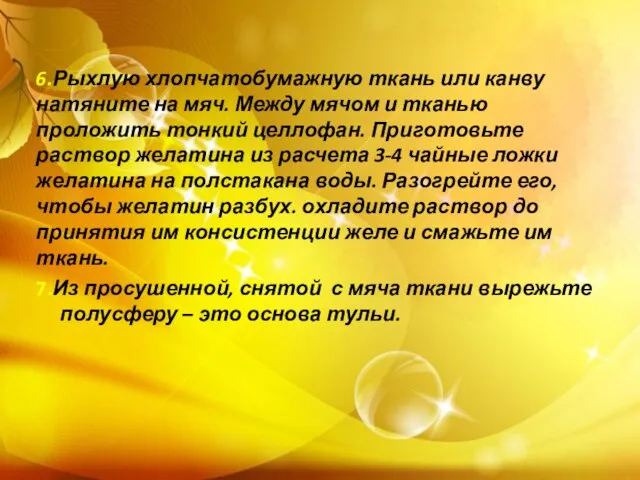 6.Рыхлую хлопчатобумажную ткань или канву натяните на мяч. Между мячом и тканью проложить тонкий целлофан. Приготовьте раствор желатина из расчета 3-4 чайные ложки желатина на полстакана воды. Разогрейте его, чтобы желатин разбух. охладите раствор до принятия им консистенции желе и смажьте им ткань.

7.Из просушенной, снятой с мяча ткани вырежьте полусферу – это основа тульи.